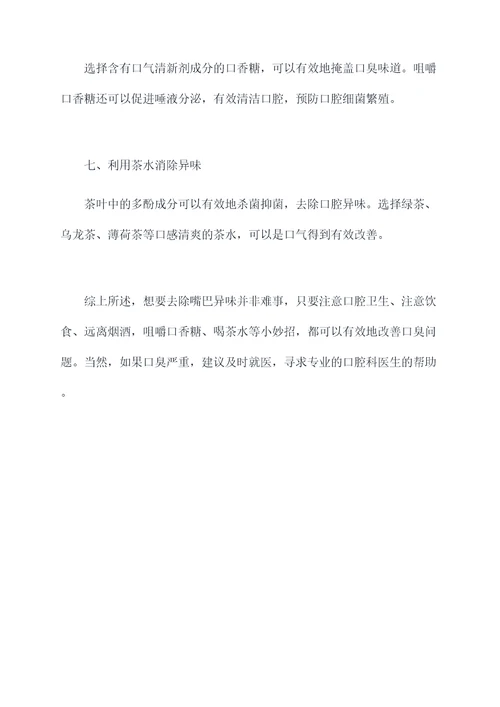 选择含有口气清新剂成分的口香糖，可以有效地掩盖口臭味道。咀嚼口香糖还可以促进唾液分泌，有效清洁口腔，预防口腔细菌繁殖。

七、利用茶水消除异味

茶叶中的多酚成分可以有效地杀菌抑菌，去除口腔异味。选择绿茶、乌龙茶、薄荷茶等口感清爽的茶水，可以是口气得到有效改善。

综上所述，想要去除嘴巴异味并非难事，只要注意口腔卫生、注意饮食、远离烟酒，咀嚼口香糖、喝茶水等小妙招，都可以有效地改善口臭问题。当然，如果口臭严重，建议及时就医，寻求专业的口腔科医生的帮助。